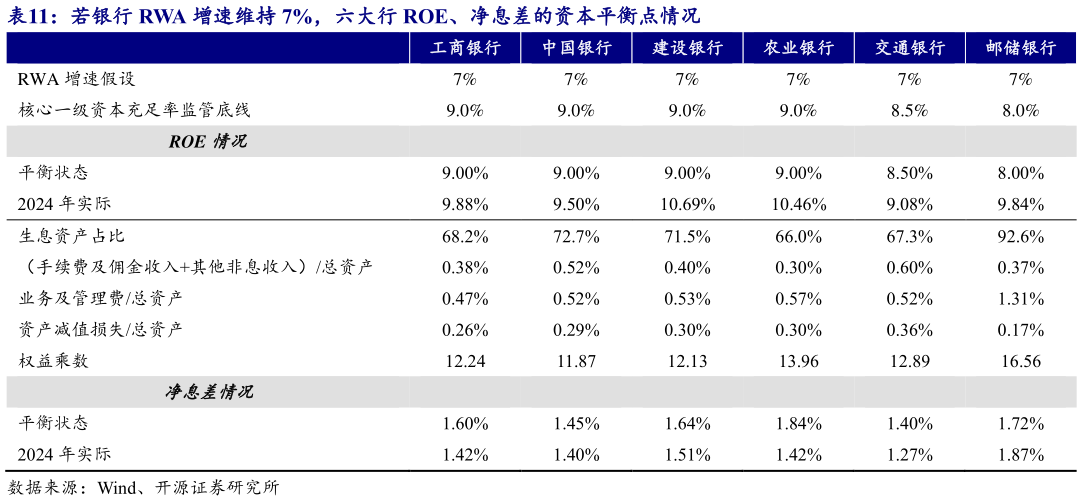 表11：若银行 RWA 增速维持 7%，六大行 ROE、净息差的资本平衡点情况

| | 工商银行 | 中国银行 | 建设银行 | 农业银行 | 交通银行 | 邮储银行 |
|---|---|---|---|---|---|---|
| RWA 增速假设 | 7% | 7% | 7% | 7% | 7% | 7% |
| 核心一级资本充足率监管底线 | 9.0% | 9.0% | 9.0% | 9.0% | 8.5% | 8.0% |
| ROE 情况 | | | | | | |
| 平衡状态 | 9.00% | 9.00% | 9.00% | 9.00% | 8.50% | 8.00% |
| 2024 年实际 | 9.88% | 9.50% | 10.69% | 10.46% | 9.08% | 9.84% |
| 生息资产占比 | 68.2% | 72.7% | 71.5% | 66.0% | 67.3% | 92.6% |
| （手续费及佣金收入+其他非息收入）/总资产 | 0.38% | 0.52% | 0.40% | 0.30% | 0.60% | 0.37% |
| 业务及管理费/总资产 | 0.47% | 0.52% | 0.53% | 0.57% | 0.52% | 1.31% |
| 资产减值损失/总资产 | 0.26% | 0.29% | 0.30% | 0.30% | 0.36% | 0.17% |
| 权益乘数 | 12.24 | 11.87 | 12.13 | 13.96 | 12.89 | 16.56 |
| 净息差情况 | | | | | | |
| 平衡状态 | 1.60% | 1.45% | 1.64% | 1.84% | 1.40% | 1.72% |
| 2024 年实际 | 1.42% | 1.40% | 1.51% | 1.42% | 1.27% | 1.87% |

数据来源：Wind、开源证券研究所